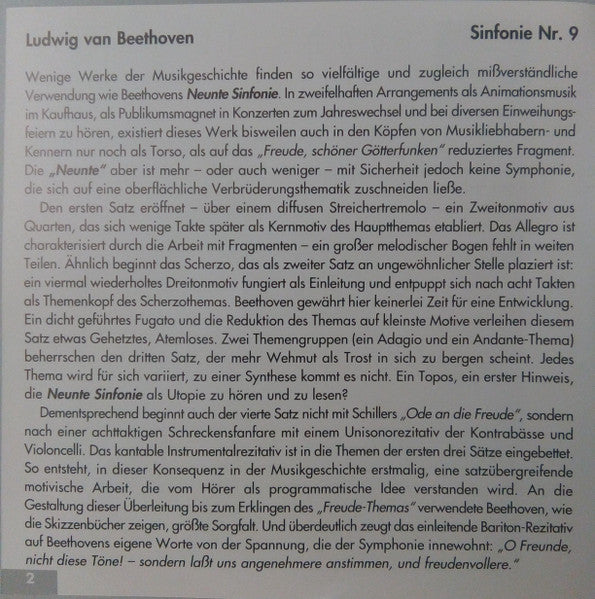 Ludwig van Beethoven

Sinfonie Nr. 9

Wenige Werke der Musikgeschichte finden so vielfältige und zugleich mißverständliche Verwendung wie Beethovens Neunte Sinfonie. In zweifelhaften Arrangements als Animationsmusik im Kaufhaus, als Publikumsmagnet in Konzerten zum Jahreswechsel und bei diversen Einweihungsfeiern zu hören, existiert dieses Werk bisweilen auch in den Köpfen von Musikliebhabern- und Kennern nur noch als Torso, als auf das „Freude, schöner Götterfunken" reduziertes Fragment. Die „Neunte" aber ist mehr – oder auch weniger – mit Sicherheit jedoch keine Symphonie, die sich auf eine oberflächliche Verbrüderungsthematik zuschneiden ließe.

Den ersten Satz eröffnet – über einem diffusen Streichertremolo – ein Zweitonmotiv aus Quarten, das sich wenige Takte später als Kernmotiv des Hauptthemas etabliert. Das Allegro ist charakterisiert durch die Arbeit mit Fragmenten – ein großer melodischer Bogen fehlt in weiten Teilen. Ähnlich beginnt das Scherzo, das als zweiter Satz an ungewöhnlicher Stelle plaziert ist: ein viermal wiederholtes Dreitonmotiv fungiert als Einleitung und entpuppt sich nach acht Takten als Themenkopf des Scherzothemas. Beethoven gewährt hier keinerlei Zeit für eine Entwicklung. Ein dicht geführtes Fugato und die Reduktion des Themas auf kleinste Motive verleihen diesem Satz etwas Gehetztes, Atemloses. Zwei Themengruppen (ein Adagio und ein Andante-Thema) beherrschen den dritten Satz, der mehr Wehmut als Trost in sich zu bergen scheint. Jedes Thema wird für sich variiert, zu einer Synthese kommt es nicht. Ein Topos, ein erster Hinweis, die Neunte Sinfonie als Utopie zu hören und zu lesen?

Dementsprechend beginnt auch der vierte Satz nicht mit Schillers „Ode an die Freude", sondern nach einer achttaktigen Schreckensfanfare mit einem Unisonorezitativ der Kontrabässe und Violoncelli. Das kantable Instrumentalrezitativ ist in die Themen der ersten drei Sätze eingebettet. So entsteht, in dieser Konsequenz in der Musikgeschichte erstmalig, eine satzübergreifende motivische Arbeit, die vom Hörer als programmatische Idee verstanden wird. An die Gestaltung dieser Überleitung bis zum Erklingen des „Freude-Themas" verwendete Beethoven, wie die Skizzenbücher zeigen, größte Sorgfalt. Und überdeutlich zeugt das einleitende Bariton-Rezitativ auf Beethovens eigene Worte von der Spannung, die der Symphonie innewohnt: „O Freunde, nicht diese Töne! – sondern laßt uns angenehmere anstimmen, und freudenvollere."

2